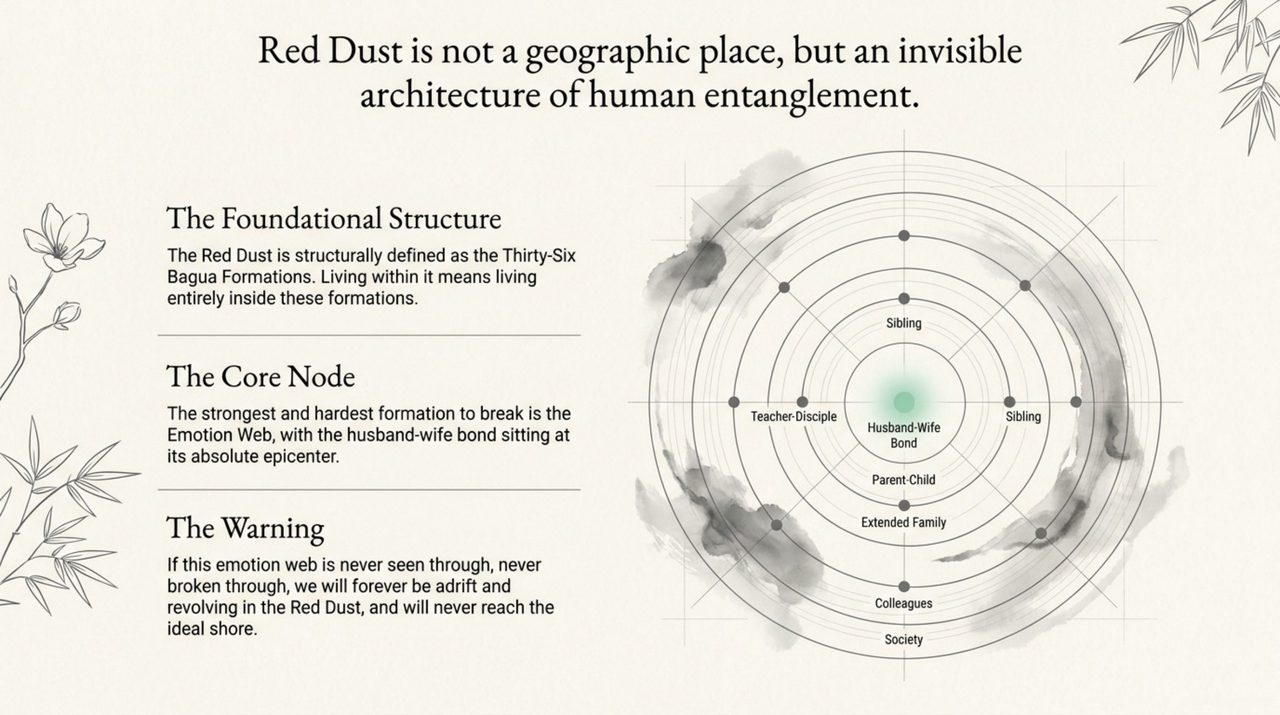 Red Dust is not a geographic place, but an invisible architecture of human entanglement.

The Foundational Structure

The Red Dust is structurally defined as the Thirty-Six Bagua Formations. Living within it means living entirely inside these formations.

The Core Node

The strongest and hardest formation to break is the Emotion Web, with the husband-wife bond sitting at its absolute epicenter.

The Warning

If this emotion web is never seen through, never broken through, we will forever be adrift and revolving in the Red Dust, and will never reach the ideal shore.

Sibling
Teacher-Disciple
Husband-Wife Bond
Sibling
Parent-Child
Extended Family
Colleagues
Society